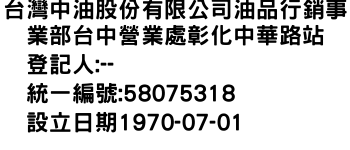 台灣中油股份有限公司油品行銷事業部台中營業處彰化中華路站
登記人:--
統一編號:58075318
設立日期1970-07-01